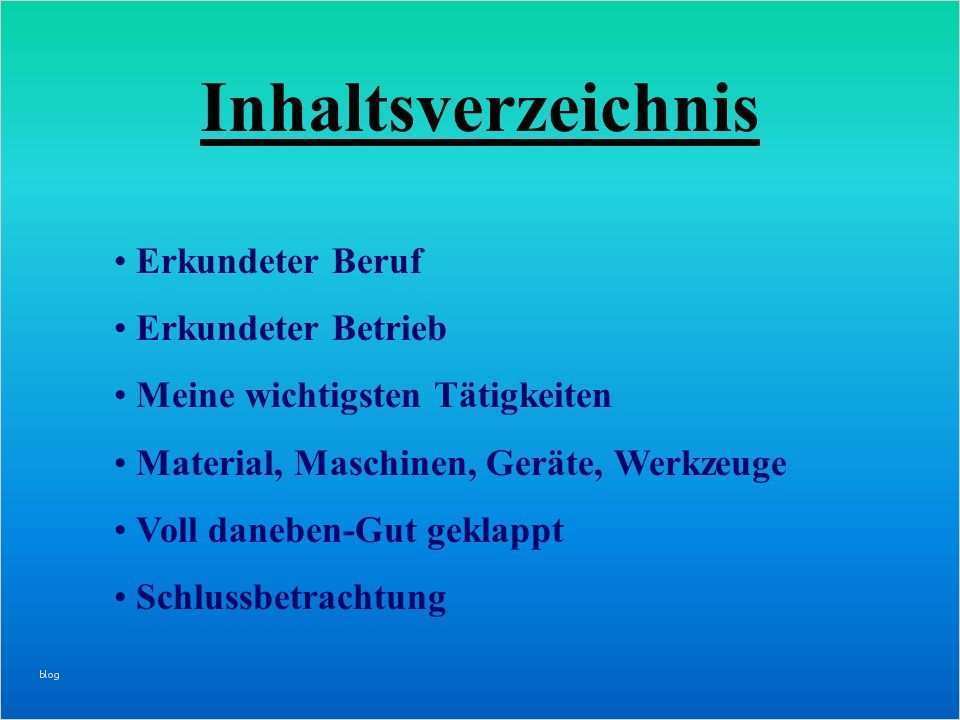 Inhaltsverzeichnis

• Erkundeter Beruf
• Erkundeter Betrieb
• Meine wichtigsten Tätigkeiten
• Material, Maschinen, Geräte, Werkzeuge
• Voll daneben-Gut geklappt
• Schlussbetrachtung

blog